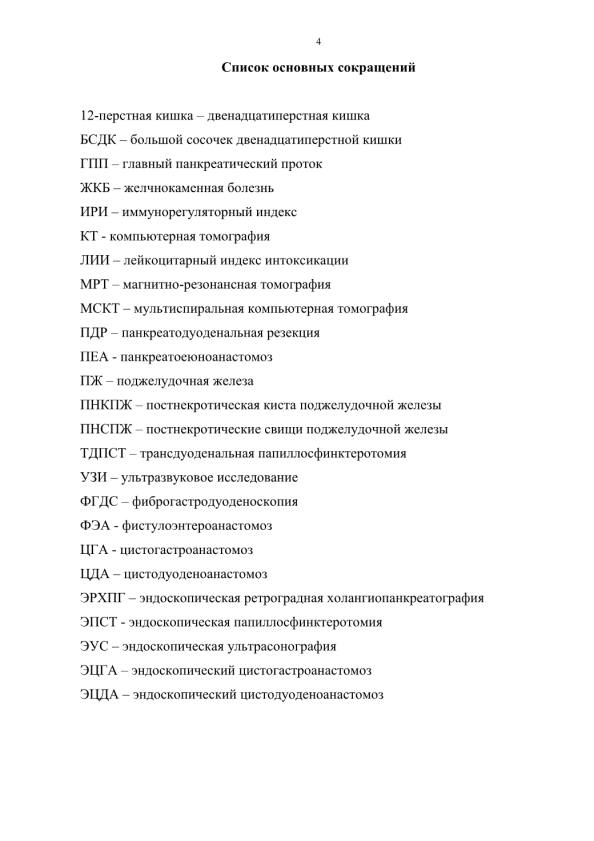 4

Список основных сокращений

12-перстная кишка – двенадцатиперстная кишка

БСДК – большой сосочек двенадцатиперстной кишки

ГПП – главный панкреатический проток

ЖКБ – желчнокаменная болезнь

ИРИ – иммунорегуляторный индекс

КТ - компьютерная томография

ЛИИ – лейкоцитарный индекс интоксикации

МРТ – магнитно-резонансная томография

МСКТ – мультиспиральная компьютерная томография

ПДР – панкреатодуоденальная резекция

ПЕА - панкреатоеюноанастомоз

ПЖ – поджелудочная железа

ПНКПЖ – постнекротическая киста поджелудочной железы

ПНСПЖ – постнекротические свищи поджелудочной железы

ТДПСТ – трансдуоденальная папиллосфинктеротомия

УЗИ – ультразвуковое исследование

ФГДС – фиброгастродуоденоскопия

ФЭА - фистулоэнтероанастомоз

ЦГА - цистогастроанастомоз

ЦДА – цистодуоденоанастомоз

ЭРХПГ – эндоскопическая ретроградная холангиопанкреатография

ЭПСТ - эндоскопическая папиллосфинктеротомия

ЭУС – эндоскопическая ультрасонография

ЭЦГА – эндоскопический цистогастроанастомоз

ЭЦДА – эндоскопический цистодуоденоанастомоз